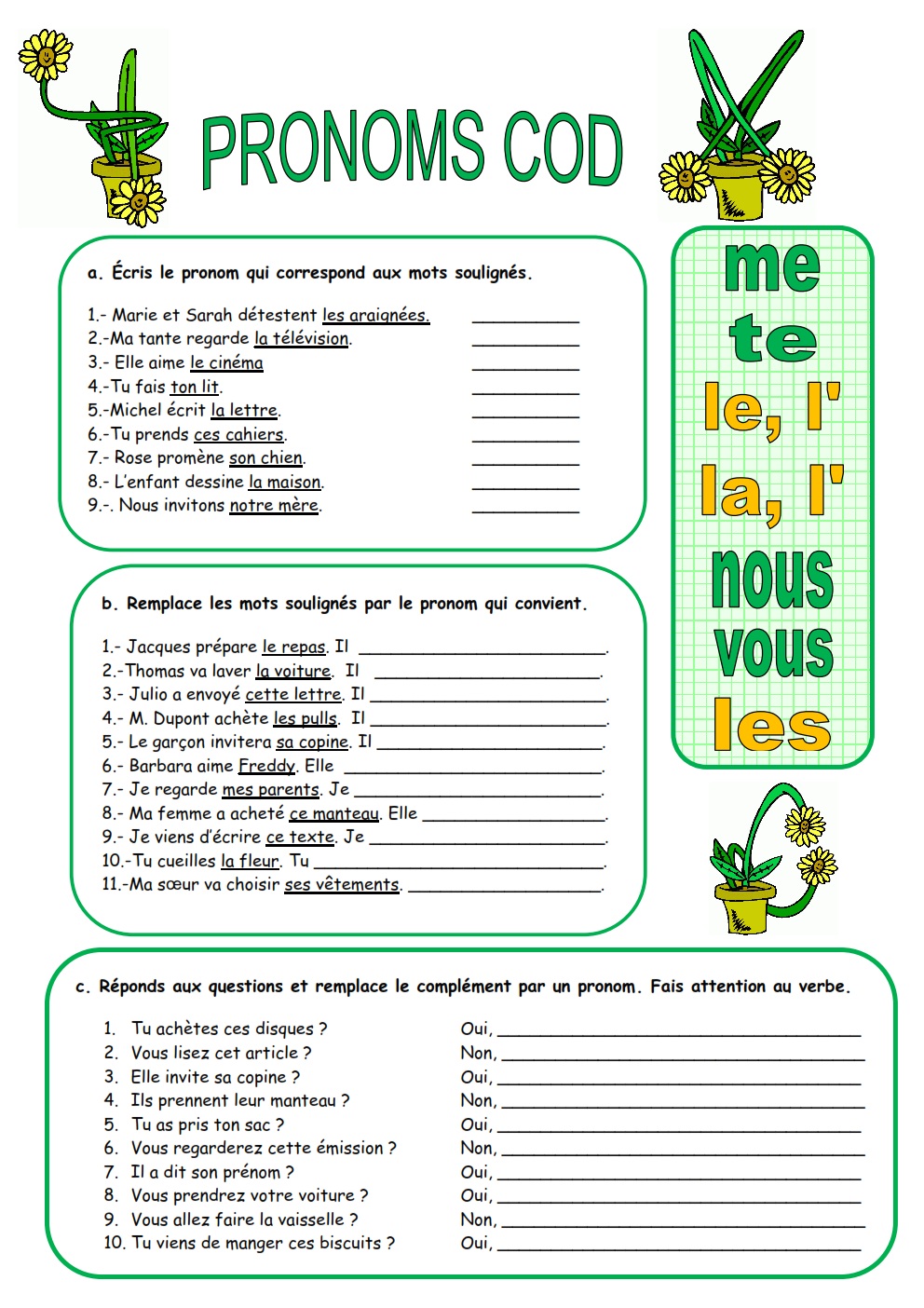 PRONOMS COD

a. Écris le pronom qui correspond aux mots soulignés.

1.- Marie et Sarah détestent les araignées. __________
2.-Ma tante regarde la télévision. __________
3.- Elle aime le cinéma __________
4.-Tu fais ton lit. __________
5.-Michel écrit la lettre. __________
6.-Tu prends ces cahiers. __________
7.- Rose promène son chien. __________
8.- L'enfant dessine la maison. __________
9.-. Nous invitons notre mère. __________

me
te
le, l'
la, l'
nous
vous
les

b. Remplace les mots soulignés par le pronom qui convient.

1.- Jacques prépare le repas. Il ______________________.
2.-Thomas va laver la voiture. Il ______________________.
3.- Julio a envoyé cette lettre. Il ______________________.
4.- M. Dupont achète les pulls. Il ______________________.
5.- Le garçon invitera sa copine. Il ______________________.
6.- Barbara aime Freddy. Elle ______________________.
7.- Je regarde mes parents. Je ______________________.
8.- Ma femme a acheté ce manteau. Elle ______________________.
9.- Je viens d'écrire ce texte. Je ______________________.
10.-Tu cueilles la fleur. Tu ______________________.
11.-Ma sœur va choisir ses vêtements. ______________________.

c. Réponds aux questions et remplace le complément par un pronom. Fais attention au verbe.

1. Tu achètes ces disques ? Oui, ______________________
2. Vous lisez cet article ? Non, ______________________
3. Elle invite sa copine ? Oui, ______________________
4. Ils prennent leur manteau ? Non, ______________________
5. Tu as pris ton sac ? Oui, ______________________
6. Vous regarderez cette émission ? Non, ______________________
7. Il a dit son prénom ? Oui, ______________________
8. Vous prendrez votre voiture ? Oui, ______________________
9. Vous allez faire la vaisselle ? Non, ______________________
10. Tu viens de manger ces biscuits ? Oui, ______________________